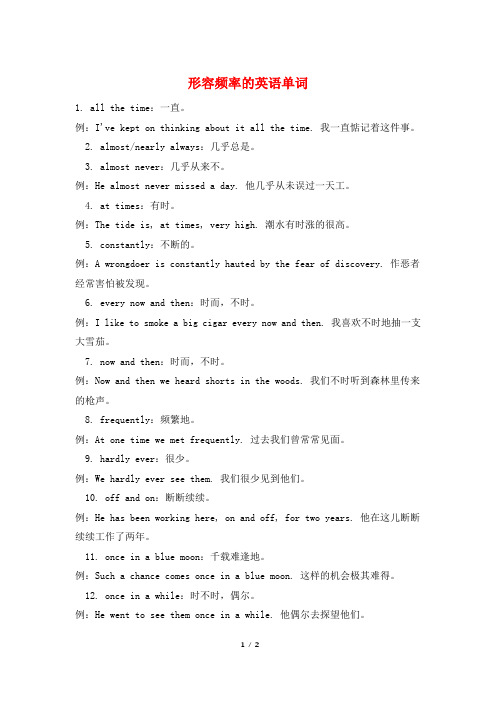 形容频率的英语单词

1. all the time：一直。

例：I've kept on thinking about it all the time. 我一直惦记着这件事。

2. almost/nearly always：几乎总是。

3. almost never：几乎从来不。

例：He almost never missed a day. 他几乎从未误过一天工。

4. at times：有时。

例：The tide is, at times, very high. 潮水有时涨的很高。

5. constantly：不断的。

例：A wrongdoer is constantly hauted by the fear of discovery. 作恶者经常害怕被发现。

6. every now and then：时而，不时。

例：I like to smoke a big cigar every now and then. 我喜欢不时地抽一支大雪茄。

7. now and then：时而，不时。

例：Now and then we heard shorts in the woods. 我们不时听到森林里传来的枪声。

8. frequently：频繁地。

例：At one time we met frequently. 过去我们曾常常见面。

9. hardly ever：很少。

例：We hardly ever see them. 我们很少见到他们。

10. off and on：断断续续。

例：He has been working here, on and off, for two years. 他在这儿断断续续工作了两年。

11. once in a blue moon：千载难逢地。

例：Such a chance comes once in a blue moon. 这样的机会极其难得。

12. once in a while：时不时，偶尔。

例：He went to see them once in a while. 他偶尔去探望他们。

1 / 2